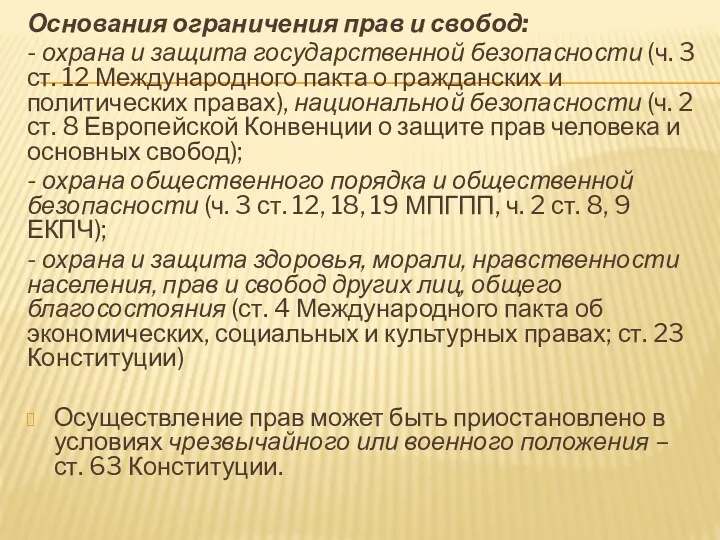 Основания ограничения прав и свобод:
- охрана и защита государственной безопасности (ч. 3 ст. 12 Международного пакта о гражданских и политических правах), национальной безопасности (ч. 2 ст. 8 Европейской Конвенции о защите прав человека и основных свобод);
- охрана общественного порядка и общественной безопасности (ч. 3 ст. 12, 18, 19 МПГПП, ч. 2 ст. 8, 9 ЕКПЧ);
- охрана и защита здоровья, морали, нравственности населения, прав и свобод других лиц, общего благосостояния (ст. 4 Международного пакта об экономических, социальных и культурных правах; ст. 23 Конституции)

Осуществление прав может быть приостановлено в условиях чрезвычайного или военного положения – ст. 63 Конституции.